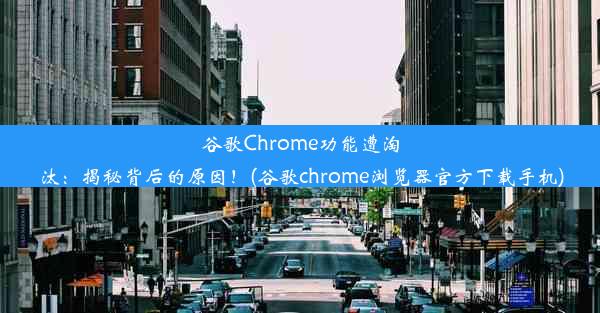 谷歌Chrome功能遭淘汰：揭秘背后的原因！(谷歌chrome浏览器官方下载手机)